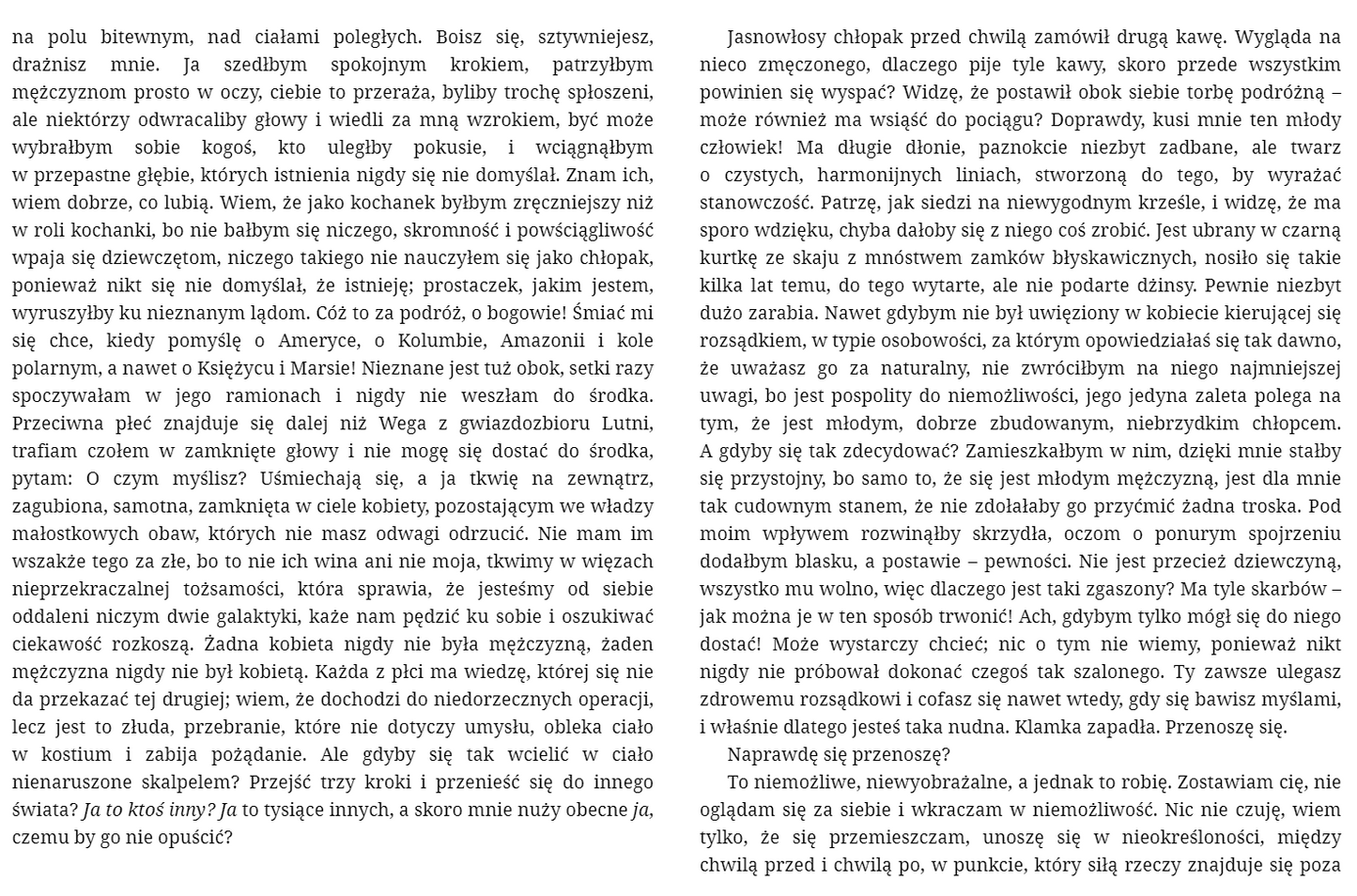 na polu bitewnym, nad ciałami poległych. Boisz się, sztywniejesz, drażnisz mnie. Ja szedłbym spokojnym krokiem, patrzyłbym mężczyznom prosto w oczy, ciebie to przeraża, byliby trochę spłoszeni, ale niektórzy odwracaliby głowy i wiedli za mną wzrokiem, być może wybrałbym sobie kogoś, kto uległby pokusie, i wciągnąłbym w przepastne głębie, których istnienia nigdy się nie domyślał. Znam ich, wiem dobrze, co lubią. Wiem, że jako kochanek byłbym zręczniejszy niż w roli kochanki, bo nie bałbym się niczego, skromność i powściągliwość wpaja się dziewczętom, niczego takiego nie nauczyłem się jako chłopak, ponieważ nikt się nie domyślał, że istnieję; prostaczek, jakim jestem, wyruszyłby ku nieznanym lądom. Cóż to za podróż, o bogowie! Śmiać mi się chce, kiedy pomyślę o Ameryce, o Kolumbie, Amazonii i kole polarnym, a nawet o Księżycu i Marsie! Nieznane jest tuż obok, setki razy spoczywałam w jego ramionach i nigdy nie weszłam do środka. Przeciwna płeć znajduje się dalej niż Wega z gwiazdozbioru Lutni, trafiam czołem w zamknięte głowy i nie mogę się dostać do środka, pytam: O czym myślisz? Uśmiechają się, a ja tkwię na zewnątrz, zagubiona, samotna, zamknięta w ciele kobiety, pozostającym we władzy małostkowych obaw, których nie masz odwagi odrzucić. Nie mam im wszakże tego za złe, bo to nie ich wina ani nie moja, tkwimy w więzach nieprzekraczalnej tożsamości, która sprawia, że jesteśmy od siebie oddaleni niczym dwie galaktyki, każe nam pędzić ku sobie i oszukiwać ciekawość rozkoszą. Żadna kobieta nigdy nie była mężczyzną, żaden mężczyzna nigdy nie był kobietą. Każda z płci ma wiedzę, której się nie da przekazać tej drugiej; wiem, że dochodzi do niedorzecznych operacji, lecz jest to złuda, przebranie, które nie dotyczy umysłu, obleka ciało w kostium i zabija pożądanie. Ale gdyby się tak wcielić w ciało nienaruszone skalpelem? Przejść trzy kroki i przenieść się do innego świata? Ja to ktoś inny? Ja to tysiące innych, a skoro mnie nuży obecne ja, czemu by go nie opuścić?

Jasnowłosy chłopak przed chwilą zamówił drugą kawę. Wygląda na nieco zmęczonego, dlaczego pije tyle kawy, skoro przede wszystkim powinien się wyspać? Widzę, że postawił obok siebie torbę podróżną – może również ma wsiąść do pociągu? Doprawdy, kusi mnie ten młody człowiek! Ma długie dłonie, paznokcie niezbyt zadbane, ale twarz o czystych, harmonijnych liniach, stworzoną do tego, by wyrażać stanowczość. Patrzę, jak siedzi na niewygodnym krześle, i widzę, że ma sporo wdzięku, chyba dałoby się z niego coś zrobić. Jest ubrany w czarną kurtkę ze skaju z mnóstwem zamków błyskawicznych, nosiło się takie kilka lat temu, do tego wytarte, ale nie podarte dżinsy. Pewnie niezbyt dużo zarabia. Nawet gdybym nie był uwięziony w kobiecie kierującej się rozsądkiem, w typie osobowości, za którym opowiedziałaś się tak dawno, że uważasz go za naturalny, nie zwróciłbym na niego najmniejszej uwagi, bo jest pospolity do niemożliwości, jego jedyna zaleta polega na tym, że jest młodym, dobrze zbudowanym, niebrzydkim chłopcem. A gdyby się tak zdecydować? Zamieszkałbym w nim, dzięki mnie stałby się przystojny, bo samo to, że się jest młodym mężczyzną, jest dla mnie tak cudownym stanem, że nie zdołałaby go przyćmić żadna troska. Pod moim wpływem rozwinąłby skrzydła, oczom o ponurym spojrzeniu dodałbym blasku, a postawie – pewności. Nie jest przecież dziewczyną, wszystko mu wolno, więc dlaczego jest taki zgaszony? Ma tyle skarbów – jak można je w ten sposób trwonić! Ach, gdybym tylko mógł się do niego dostać! Może wystarczy chcieć; nic o tym nie wiemy, ponieważ nikt nigdy nie próbował dokonać czegoś tak szalonego. Ty zawsze ulegasz zdrowemu rozsądkowi i cofasz się nawet wtedy, gdy się bawisz myślami, i właśnie dlatego jesteś taka nudna. Klamka zapadła. Przenoszę się.

Naprawdę się przenoszę?

To niemożliwe, niewyobrażalne, a jednak to robię. Zostawiam cię, nie oglądam się za siebie i wkraczam w niemożliwość. Nic nie czuję, wiem tylko, że się przemieszczam, unoszę się w nieokreśloności, między chwilą przed i chwilą po, w punkcie, który siłą rzeczy znajduje się poza